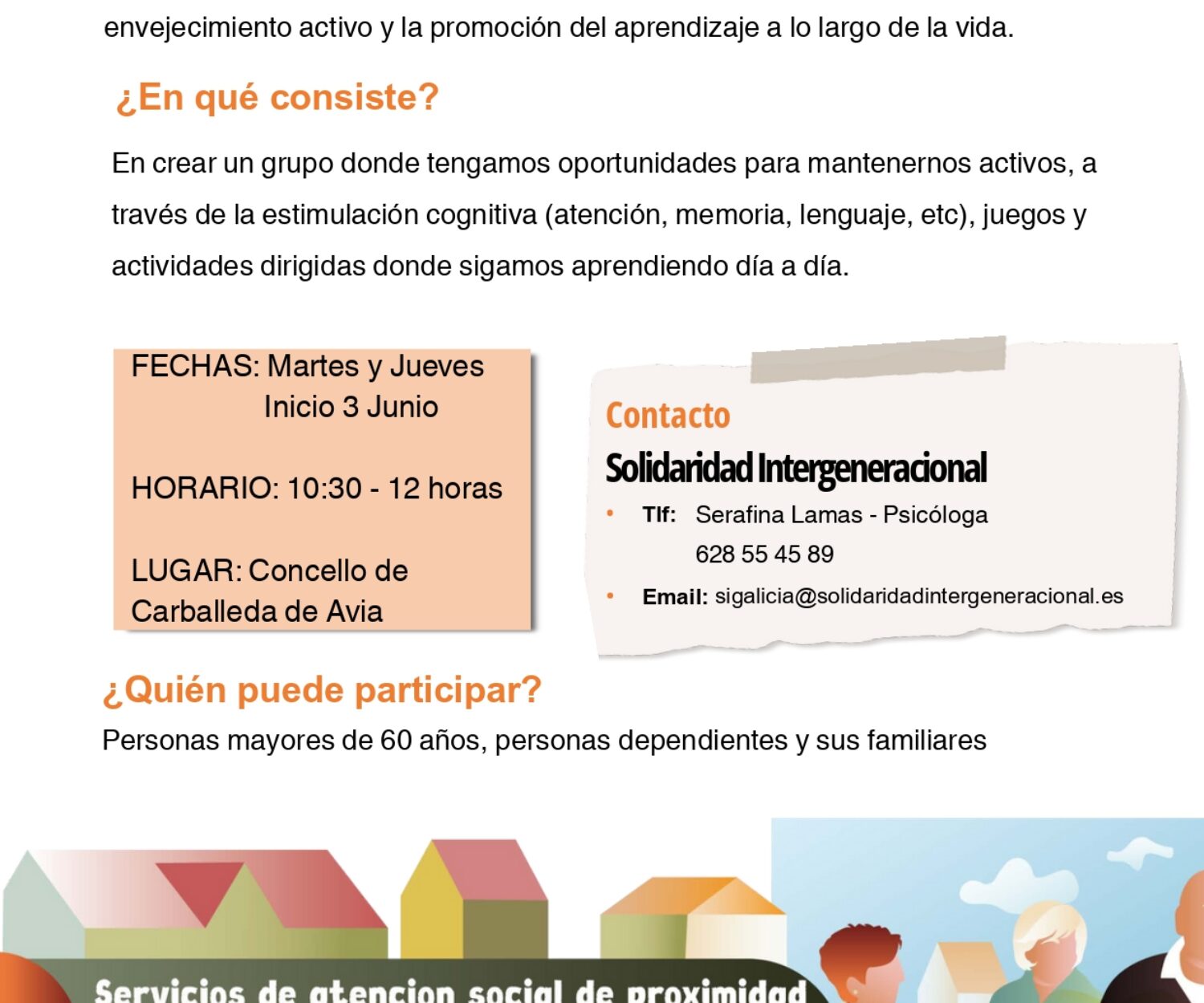 envejecimiento activo y la promoción del aprendizaje a lo largo de la vida.

¿En qué consiste?

En crear un grupo donde tengamos oportunidades para mantenernos activos, a través de la estimulación cognitiva (atención, memoria, lenguaje, etc), juegos y actividades dirigidas donde sigamos aprendiendo día a día.

FECHAS: Martes y Jueves
Inicio 3 Junio

HORARIO: 10:30 - 12 horas

LUGAR: Concello de Carballeda de Avia

Contacto
Solidaridad Intergeneracional
• Tlf: Serafina Lamas - Psicóloga
628 55 45 89
• Email: sigalicia@solidaridadintergeneracional.es

¿Quién puede participar?

Personas mayores de 60 años, personas dependientes y sus familiares

Servicios de atencion social de proximidad